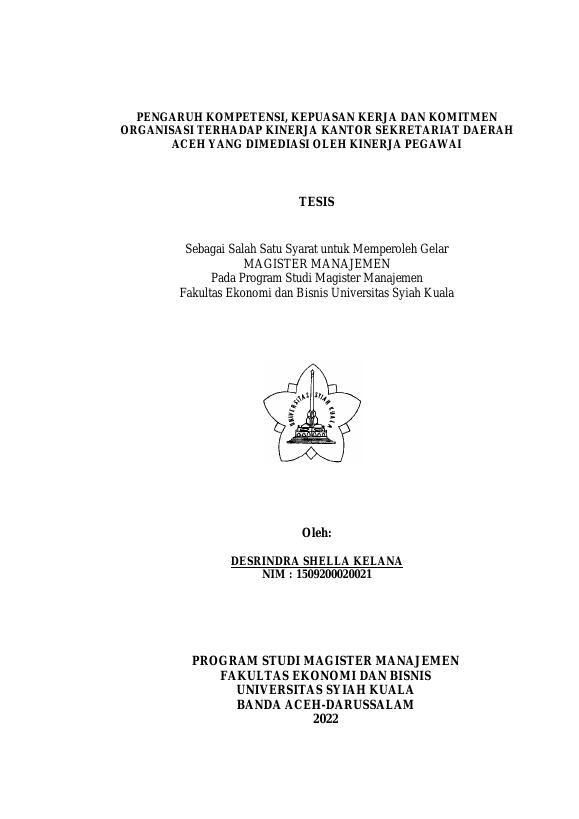 PENGARUH KOMPETENSI, KEPUASAN KERJA DAN KOMITMEN ORGANISASI TERHADAP KINERJA KANTOR SEKRETARIAT DAERAH ACEH YANG DIMEDIASI OLEH KINERJA PEGAWAI

TESIS

Sebagai Salah Satu Syarat untuk Memperoleh Gelar
MAGISTER MANAJEMEN
Pada Program Studi Magister Manajemen
Fakultas Ekonomi dan Bisnis Universitas Syiah Kuala

UNIVERSITAS SYIAH KUALA

Oleh:

DESRINDRA SHELLA KELANA
NIM : 1509200020021

PROGRAM STUDI MAGISTER MANAJEMEN
FAKULTAS EKONOMI DAN BISNIS
UNIVERSITAS SYIAH KUALA
BANDA ACEH-DARUSSALAM
2022